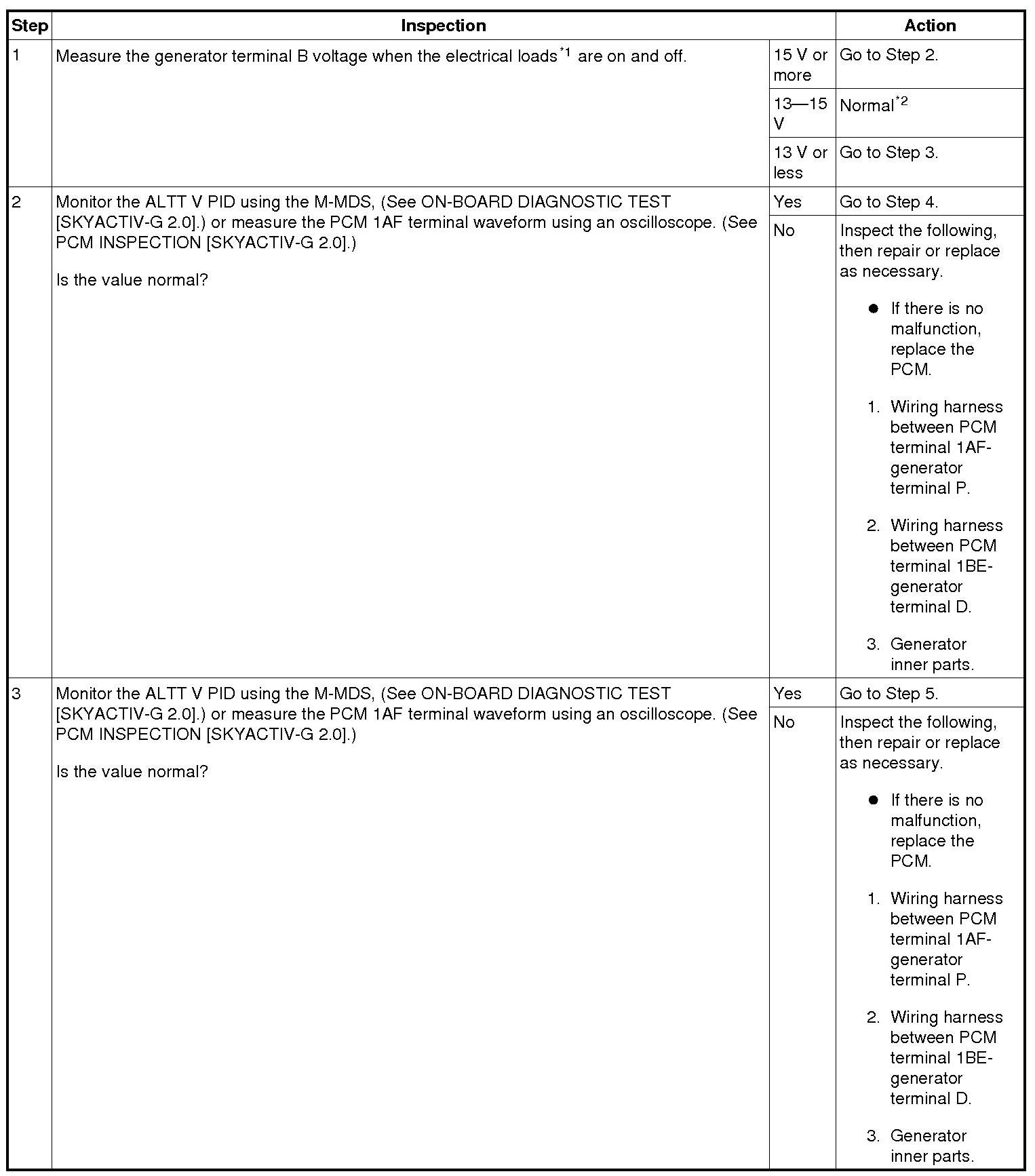 | Step | Inspection | | Action |
|---|---|---|---|
| 1 | Measure the generator terminal B voltage when the electrical loads$^{*1}$ are on and off. | 15 V or more | Go to Step 2. |
| | | 13—15 V | Normal$^{*2}$ |
| | | 13 V or less | Go to Step 3. |
| 2 | Monitor the ALTT V PID using the M-MDS, (See ON-BOARD DIAGNOSTIC TEST [SKYACTIV-G 2.0].) or measure the PCM 1AF terminal waveform using an oscilloscope. (See PCM INSPECTION [SKYACTIV-G 2.0].) Is the value normal? | Yes | Go to Step 4. |
| | | No | Inspect the following, then repair or replace as necessary. ● If there is no malfunction, replace the PCM. 1. Wiring harness between PCM terminal 1AF-generator terminal P. 2. Wiring harness between PCM terminal 1BE-generator terminal D. 3. Generator inner parts. |
| 3 | Monitor the ALTT V PID using the M-MDS, (See ON-BOARD DIAGNOSTIC TEST [SKYACTIV-G 2.0].) or measure the PCM 1AF terminal waveform using an oscilloscope. (See PCM INSPECTION [SKYACTIV-G 2.0].) Is the value normal? | Yes | Go to Step 5. |
| | | No | Inspect the following, then repair or replace as necessary. ● If there is no malfunction, replace the PCM. 1. Wiring harness between PCM terminal 1AF-generator terminal P. 2. Wiring harness between PCM terminal 1BE-generator terminal D. 3. Generator inner parts. |